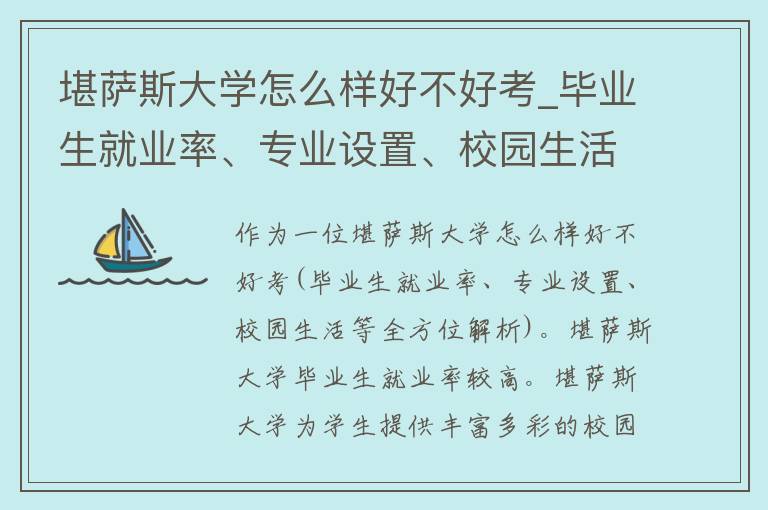 堪萨斯大学怎么样好不好考_毕业生就业率、专业设置、校园生活

作为一位堪萨斯大学怎么样好不好考(毕业生就业率、专业设置、校园生活等全方位解析)。堪萨斯大学毕业生就业率较高。堪萨斯大学为学生提供丰富多彩的校园